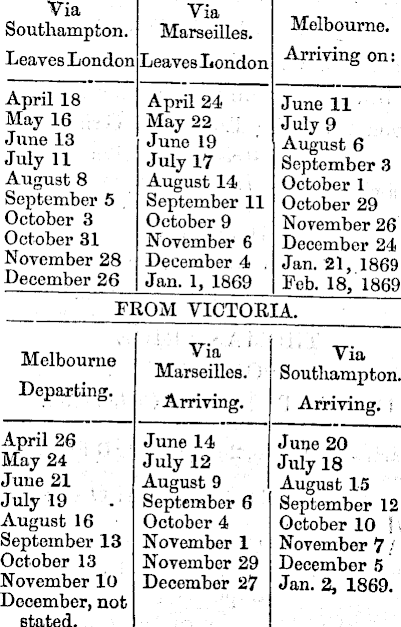 | Via Southampton. Leaves London | Via Marseilles. Leaves London | Melbourne. Arriving on: |
|---|---|---|
| April 18 | April 24 | June 11 |
| May 16 | May 22 | July 9 |
| June 13 | June 19 | August 6 |
| July 11 | July 17 | September 3 |
| August 8 | August 14 | October 1 |
| September 5 | September 11 | October 29 |
| October 3 | October 9 | November 26 |
| October 31 | November 6 | December 24 |
| November 28 | December 4 | Jan. 21, 1869 |
| December 26 | Jan. 1, 1869 | Feb. 18, 1869 |

FROM VICTORIA.

| Melbourne Departing. | Via Marseilles. Arriving. | Via Southampton. Arriving. |
|---|---|---|
| April 26 | June 14 | June 20 |
| May 24 | July 12 | July 18 |
| June 21 | August 9 | August 15 |
| July 19 | September 6 | September 12 |
| August 16 | October 4 | October 10 |
| September 13 | November 1 | November 7 |
| October 13 | November 29 | December 5 |
| November 10 | December 27 | Jan. 2, 1869. |
| December, not stated. | | |